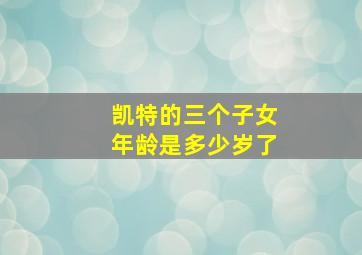 凯特的三个子女
年龄是多少岁了